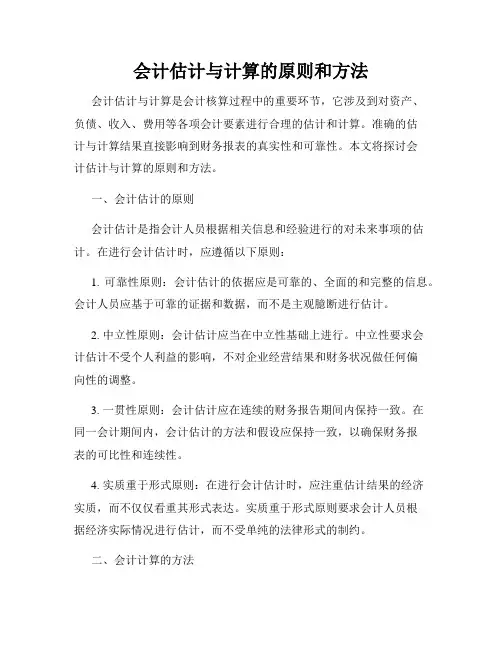 会计估计与计算的原则和方法

会计估计与计算是会计核算过程中的重要环节，它涉及到对资产、负债、收入、费用等各项会计要素进行合理的估计和计算。准确的估计与计算结果直接影响到财务报表的真实性和可靠性。本文将探讨会计估计与计算的原则和方法。

一、会计估计的原则

会计估计是指会计人员根据相关信息和经验进行的对未来事项的估计。在进行会计估计时，应遵循以下原则：

1. 可靠性原则：会计估计的依据应是可靠的、全面的和完整的信息。会计人员应基于可靠的证据和数据，而不是主观臆断进行估计。

2. 中立性原则：会计估计应当在中立性基础上进行。中立性要求会计估计不受个人利益的影响，不对企业经营结果和财务状况做任何偏向性的调整。

3. 一贯性原则：会计估计应在连续的财务报告期间内保持一致。在同一会计期间内，会计估计的方法和假设应保持一致，以确保财务报表的可比性和连续性。

4. 实质重于形式原则：在进行会计估计时，应注重估计结果的经济实质，而不仅仅看重其形式表达。实质重于形式原则要求会计人员根据经济实际情况进行估计，而不受单纯的法律形式的制约。

二、会计计算的方法